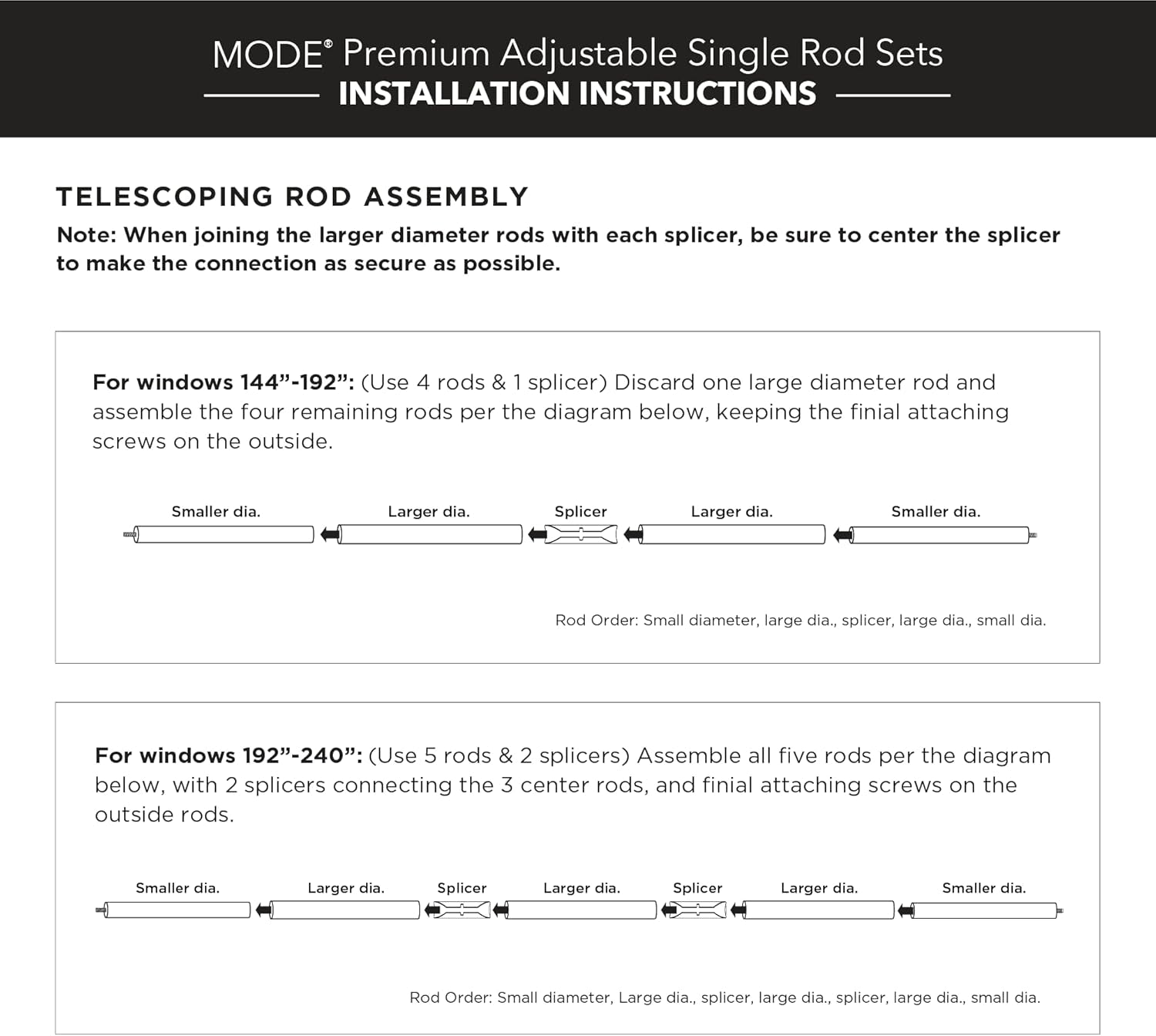 MODE® Premium Adjustable Single Rod Sets
INSTALLATION INSTRUCTIONS

TELESCOPING ROD ASSEMBLY
Note: When joining the larger diameter rods with each splicer, be sure to center the splicer to make the connection as secure as possible.

For windows 144”-192”: (Use 4 rods & 1 splicer) Discard one large diameter rod and assemble the four remaining rods per the diagram below, keeping the finial attaching screws on the outside.

Smaller dia.
Larger dia.
Splicer
Larger dia.
Smaller dia.

Rod Order: Small diameter, large dia., splicer, large dia., small dia.

For windows 192”-240”: (Use 5 rods & 2 splicers) Assemble all five rods per the diagram below, with 2 splicers connecting the 3 center rods, and finial attaching screws on the outside rods.

Smaller dia.
Larger dia.
Splicer
Larger dia.
Splicer
Larger dia.
Smaller dia.

Rod Order: Small diameter, Large dia., splicer, large dia., splicer, large dia., small dia.